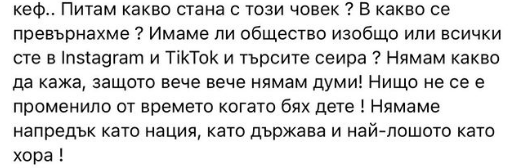 кеф.. Питам какво стана с този човек ? В какво се превърнахме ? Имаме ли общество изобщо или всички сте в Instagram и TikTok и търсите сеира ? Нямам какво да кажа, защото вече вече нямам думи! Нищо не се е променило от времето когато бях дете ! Нямаме напредък като нация, като държава и най-лошото като хора !